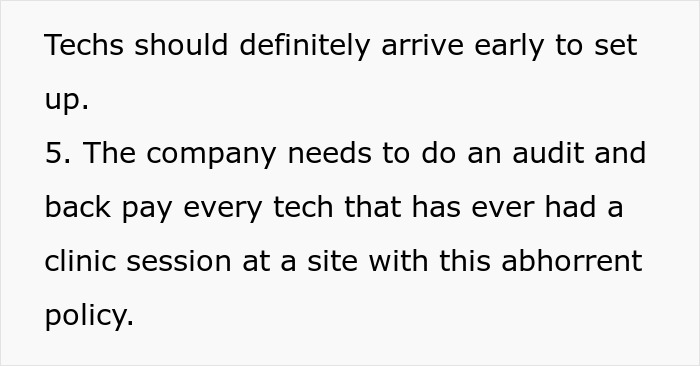 Techs should definitely arrive early to set up.
5. The company needs to do an audit and back pay every tech that has ever had a clinic session at a site with this abhorrent policy.